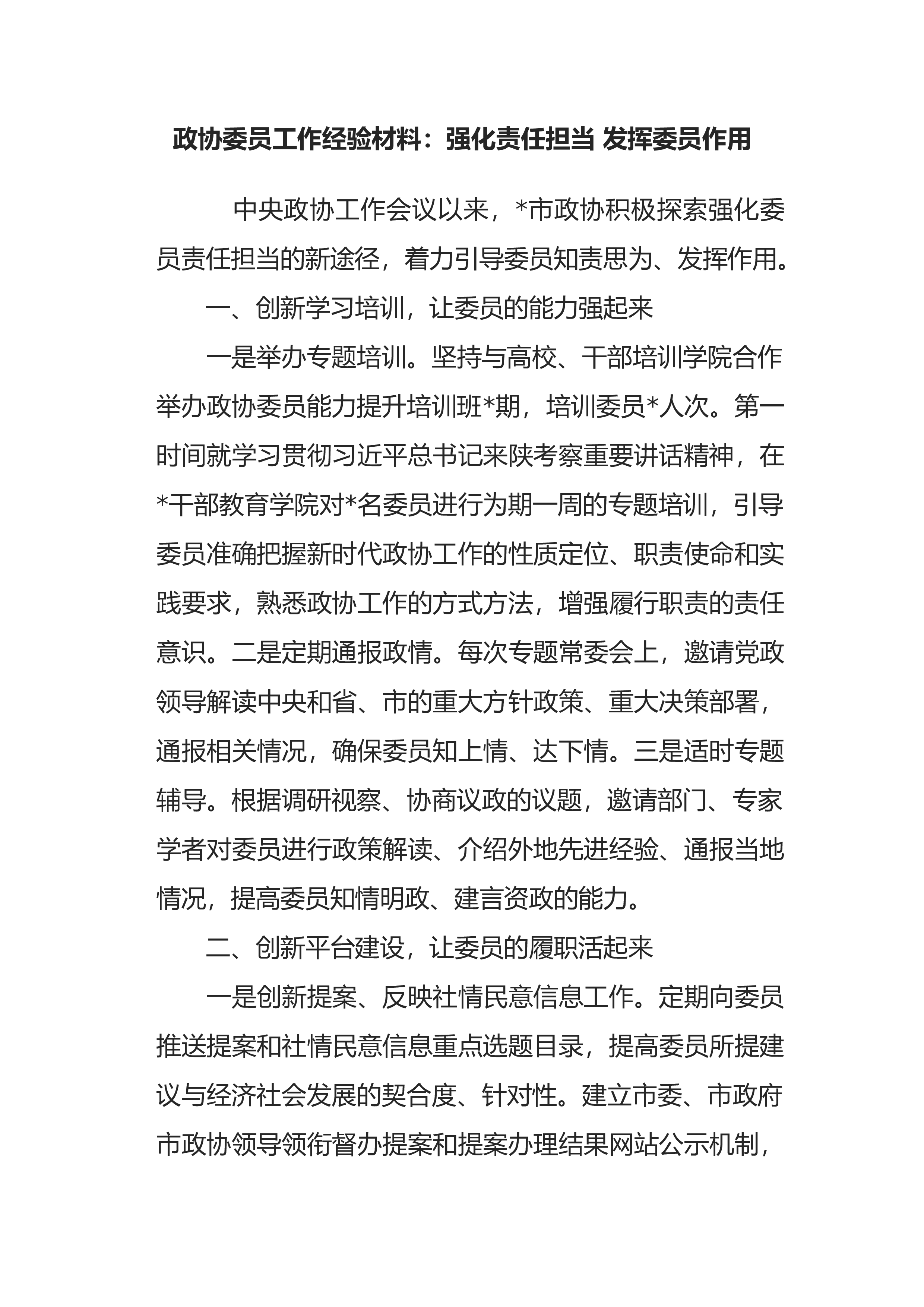 政协委员工作经验材料：强化责任担当 发挥委员作用

中央政协工作会议以来，*市政协积极探索强化委员责任担当的新途径，着力引导委员知责思为、发挥作用。

一、创新学习培训，让委员的能力强起来

一是举办专题培训。坚持与高校、干部培训学院合作举办政协委员能力提升培训班*期，培训委员*人次。第一时间就学习贯彻习近平总书记来陕考察重要讲话精神，在*干部教育学院对*名委员进行为期一周的专题培训，引导委员准确把握新时代政协工作的性质定位、职责使命和实践要求，熟悉政协工作的方式方法，增强履行职责的责任意识。二是定期通报政情。每次专题常委会上，邀请党政领导解读中央和省、市的重大方针政策、重大决策部署，通报相关情况，确保委员知上情、达下情。三是适时专题辅导。根据调研视察、协商议政的议题，邀请部门、专家学者对委员进行政策解读、介绍外地先进经验、通报当地情况，提高委员知情明政、建言资政的能力。

二、创新平台建设，让委员的履职活起来

一是创新提案、反映社情民意信息工作。定期向委员推送提案和社情民意信息重点选题目录，提高委员所提建议与经济社会发展的契合度、针对性。建立市委、市政府市政协领导领衔督办提案和提案办理结果网站公示机制，